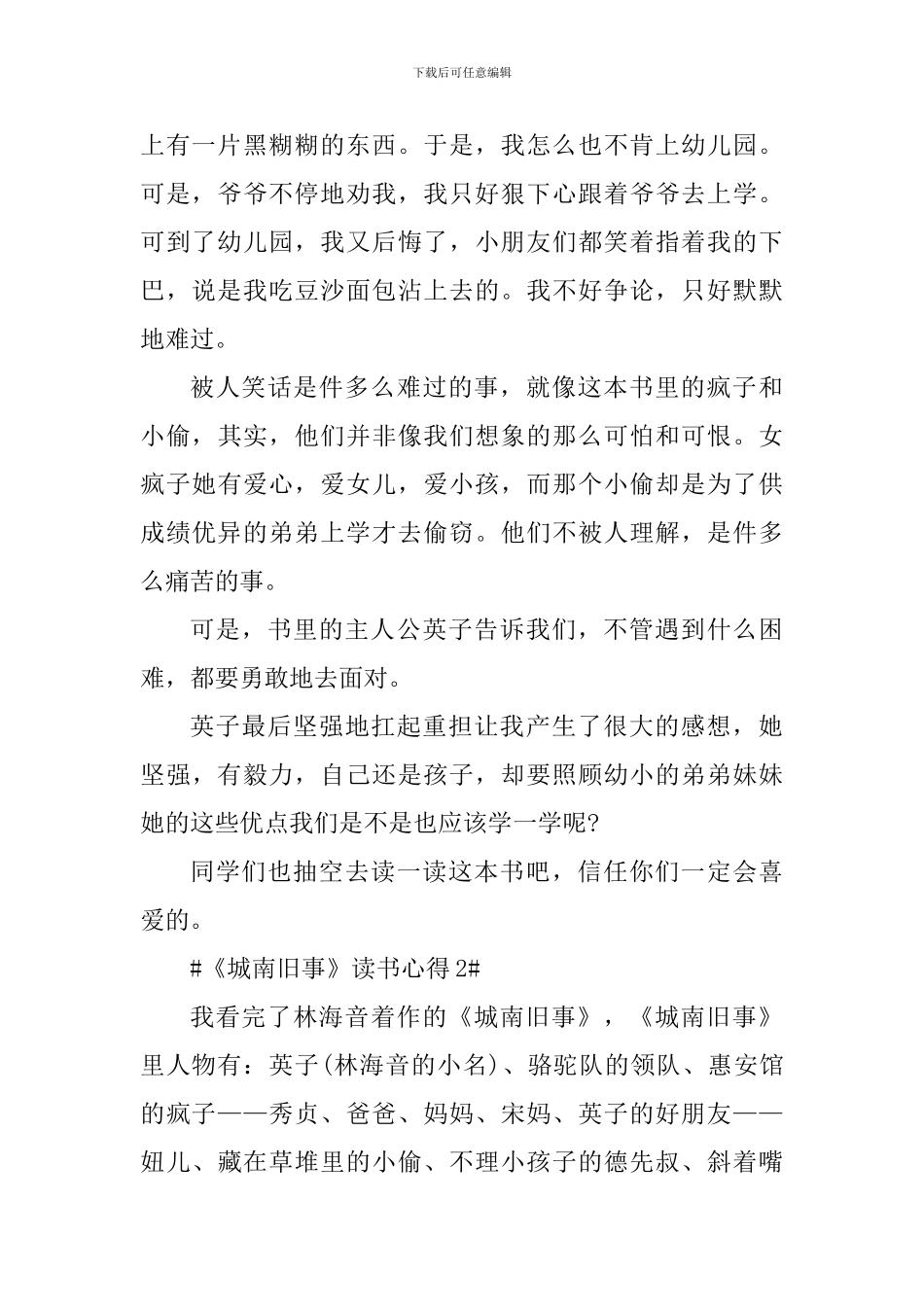 下载后可任意编辑

上有一片黑糊糊的东西。于是，我怎么也不肯上幼儿园。可是，爷爷不停地劝我，我只好狠下心跟着爷爷去上学。可到了幼儿园，我又后悔了，小朋友们都笑着指着我的下巴，说是我吃豆沙面包沾上去的。我不好争论，只好默默地难过。

被人笑话是件多么难过的事，就像这本书里的疯子和小偷，其实，他们并非像我们想象的那么可怕和可恨。女疯子她有爱心，爱女儿，爱小孩，而那个小偷却是为了供成绩优异的弟弟上学才去偷窃。他们不被人理解，是件多么痛苦的事。

可是，书里的主人公英子告诉我们，不管遇到什么困难，都要勇敢地去面对。

英子最后坚强地扛起重担让我产生了很大的感想，她坚强，有毅力，自己还是孩子，却要照顾幼小的弟弟妹妹她的这些优点我们是不是也应该学一学呢?

同学们也抽空去读一读这本书吧，信任你们一定会喜爱的。

#《城南旧事》读书心得 2#

我看完了林海音着作的《城南旧事》，《城南旧事》里人物有：英子(林海音的小名)、骆驼队的领队、惠安馆的疯子——秀贞、爸爸、妈妈、宋妈、英子的好朋友——妞儿、藏在草堆里的小偷、不理小孩子的德先叔、斜着嘴